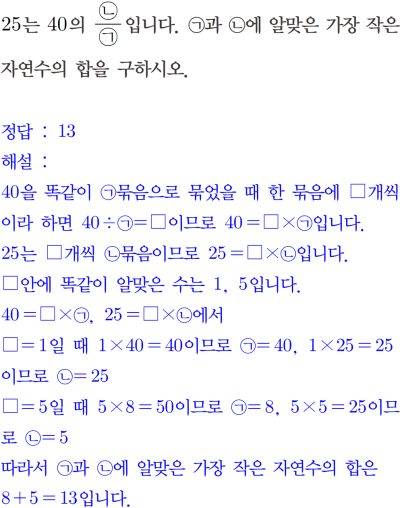 25는 40의 $\frac{㉡}{㉠}$입니다. ㉠과 ㉡에 알맞은 가장 작은 자연수의 합을 구하시오.

정답 : 13
해설 :
40을 똑같이 ㉠묶음으로 묶었을 때 한 묶음에 □개씩이라 하면 $40 \div ㉠ = □$이므로 $40 = □ \times ㉠$입니다.
25는 □개씩 ㉡묶음이므로 $25 = □ \times ㉡$입니다.
□안에 똑같이 알맞은 수는 1, 5입니다.
$40 = □ \times ㉠$, $25 = □ \times ㉡$에서
$□ = 1$일 때 $1 \times 40 = 40$이므로 $㉠ = 40$, $1 \times 25 = 25$이므로 $㉡ = 25$
$□ = 5$일 때 $5 \times 8 = 50$이므로 $㉠ = 8$, $5 \times 5 = 25$이므로 $㉡ = 5$
따라서 ㉠과 ㉡에 알맞은 가장 작은 자연수의 합은 $8 + 5 = 13$입니다.